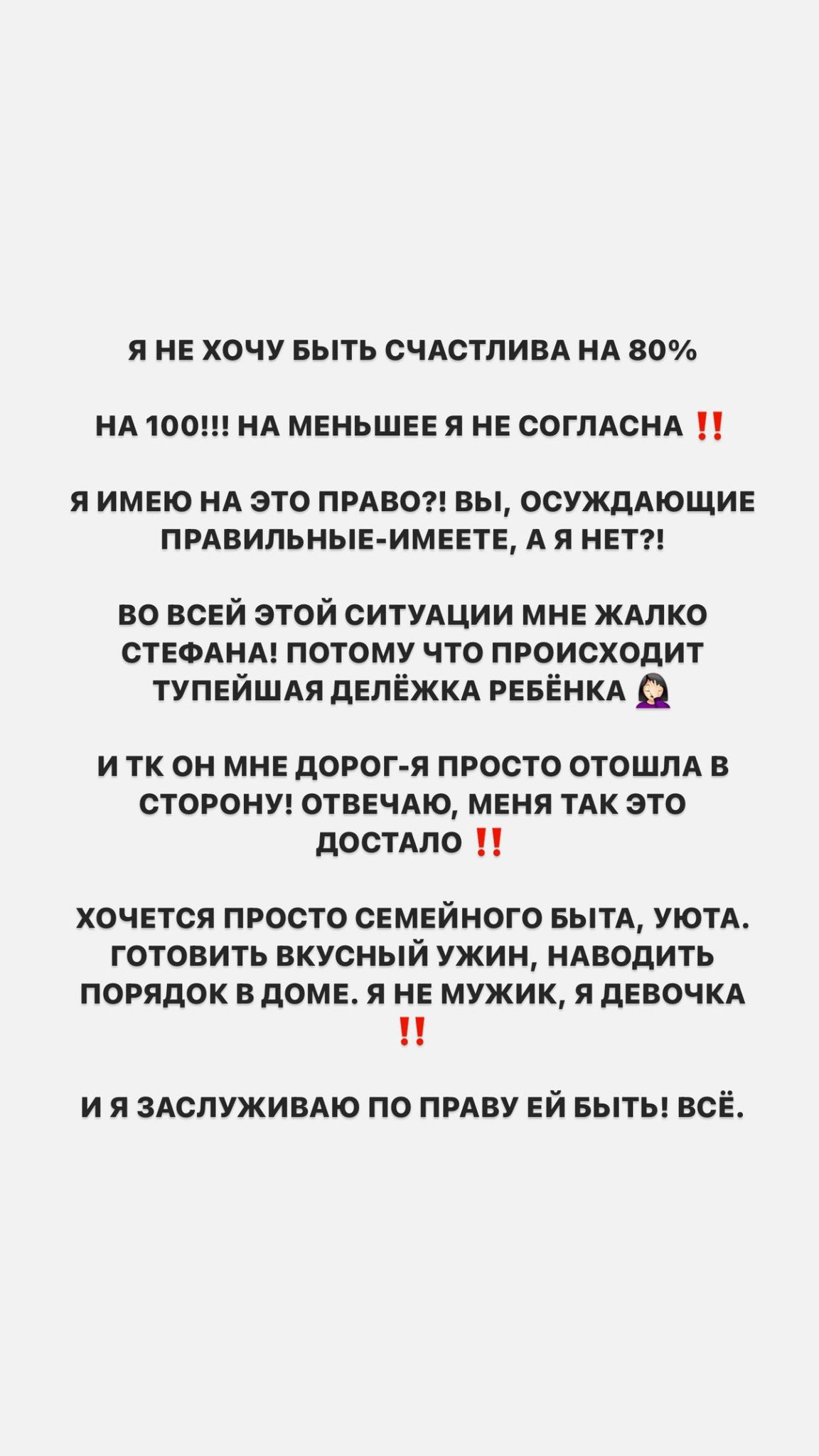 Я НЕ ХОЧУ БЫТЬ СЧАСТЛИВА НА 80%

НА 100!!! НА МЕНЬШЕЕ Я НЕ СОГЛАСНА ‼️

Я ИМЕЮ НА ЭТО ПРАВО?! ВЫ, ОСУЖДАЮЩИЕ ПРАВИЛЬНЫЕ-ИМЕЕТЕ, А Я НЕТ?!

ВО ВСЕЙ ЭТОЙ СИТУАЦИИ МНЕ ЖАЛКО СТЕФАНА! ПОТОМУ ЧТО ПРОИСХОДИТ ТУПЕЙШАЯ ДЕЛЁЖКА РЕБЁНКА 🤦🏻‍♀️

И ТК ОН МНЕ ДОРОГ-Я ПРОСТО ОТОШЛА В СТОРОНУ! ОТВЕЧАЮ, МЕНЯ ТАК ЭТО ДОСТАЛО ‼️

ХОЧЕТСЯ ПРОСТО СЕМЕЙНОГО БЫТА, УЮТА. ГОТОВИТЬ ВКУСНЫЙ УЖИН, НАВОДИТЬ ПОРЯДОК В ДОМЕ. Я НЕ МУЖИК, Я ДЕВОЧКА ‼️

И Я ЗАСЛУЖИВАЮ ПО ПРАВУ ЕЙ БЫТЬ! ВСЁ.